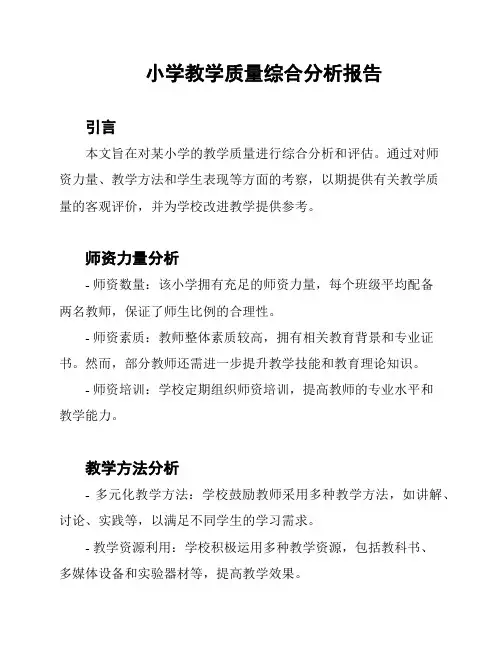 小学教学质量综合分析报告

引言

本文旨在对某小学的教学质量进行综合分析和评估。通过对师资力量、教学方法和学生表现等方面的考察，以期提供有关教学质量的客观评价，并为学校改进教学提供参考。

师资力量分析

- 师资数量：该小学拥有充足的师资力量，每个班级平均配备两名教师，保证了师生比例的合理性。

- 师资素质：教师整体素质较高，拥有相关教育背景和专业证书。然而，部分教师还需进一步提升教学技能和教育理论知识。

- 师资培训：学校定期组织师资培训，提高教师的专业水平和教学能力。

教学方法分析

- 多元化教学方法：学校鼓励教师采用多种教学方法，如讲解、讨论、实践等，以满足不同学生的学习需求。

- 教学资源利用：学校积极运用多种教学资源，包括教科书、多媒体设备和实验器材等，提高教学效果。